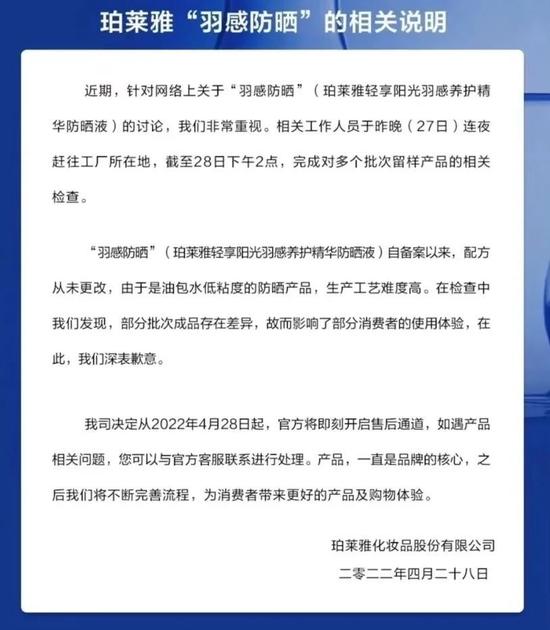 珀莱雅“羽感防晒”的相关说明

近期，针对网络上关于“羽感防晒”（珀莱雅轻享阳光羽感养护精华防晒液）的讨论，我们非常重视。相关工作人员于昨晚（27日）连夜赶往工厂所在地，截至28日下午2点，完成对多个批次留样产品的相关检查。

“羽感防晒”（珀莱雅轻享阳光羽感养护精华防晒液）自备案以来，配方从未更改，由于是油包水低粘度的防晒产品，生产工艺难度高。在检查中我们发现，部分批次成品存在差异，故而影响了部分消费者的使用体验，在此，我们深表歉意。

我司决定从2022年4月28日起，官方将即刻开启售后通道，如遇产品相关问题，您可以与官方客服联系进行处理。产品，一直是品牌的核心，之后我们将不断完善流程，为消费者带来更好的产品及购物体验。

珀莱雅化妆品股份有限公司
二零二二年四月二十八日